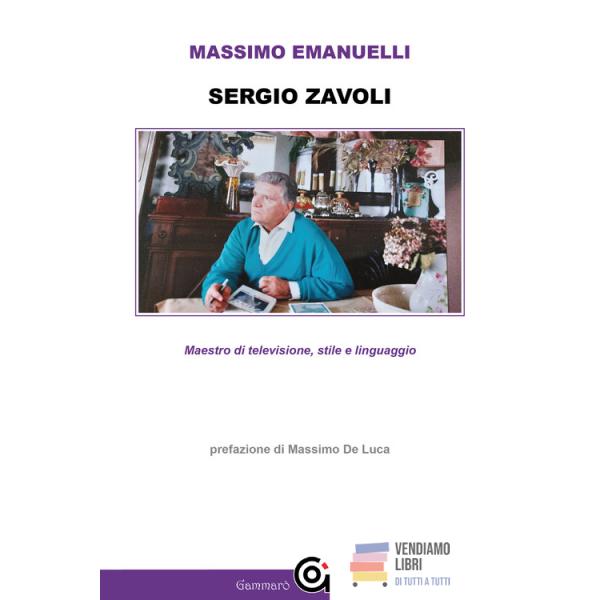 MASSIMO EMANUELLI

SERGIO ZAVOLI

Maestro di televisione, stile e linguaggio

prefazione di Massimo De Luca

Gammarò

VENDIAMO
LIBRI
DI TUTTI A TUTTI